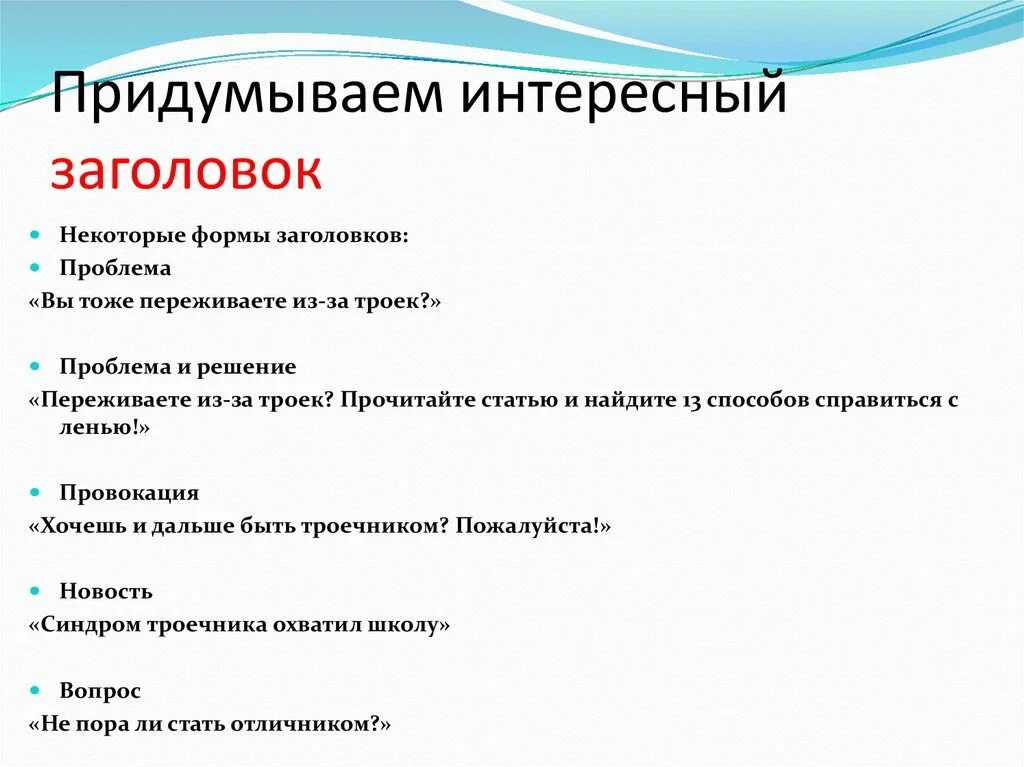 Придумываем интересный заголовок

Некоторые формы заголовков:

Проблема

«Вы тоже переживаете из-за троек?»

Проблема и решение

«Переживаете из-за троек? Прочитайте статью и найдите 13 способов справиться с ленью!»

Провокация

«Хочешь и дальше быть троечником? Пожалуйста!»

Новость

«Синдром троечника охватил школу»

Вопрос

«Не пора ли стать отличником?»